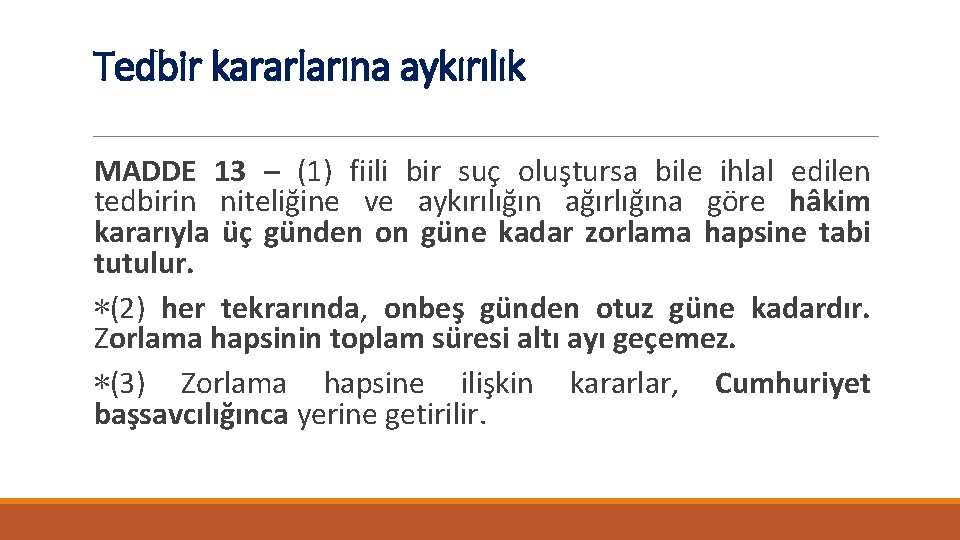 Tedbir kararlarına aykırılık

MADDE 13 – (1) fiili bir suç oluştursa bile ihlal edilen tedbirin niteliğine ve aykırılığın ağırlığına göre hâkim kararıyla üç günden on güne kadar zorlama hapsine tabi tutulur.

∗(2) her tekrarında, onbeş günden otuz güne kadardır. Zorlama hapsinin toplam süresi altı ayı geçemez.

∗(3) Zorlama hapsine ilişkin kararlar, Cumhuriyet başsavcılığınca yerine getirilir.